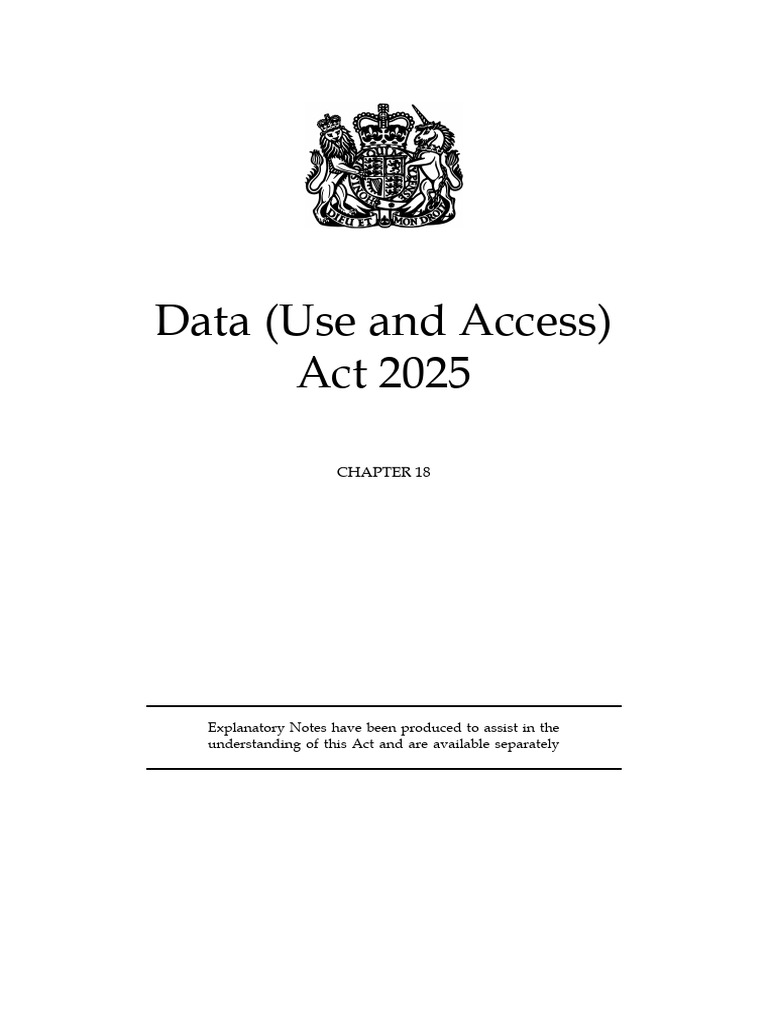 DIEU ET MON DROIT

Data (Use and Access) Act 2025

CHAPTER 18

Explanatory Notes have been produced to assist in the understanding of this Act and are available separately